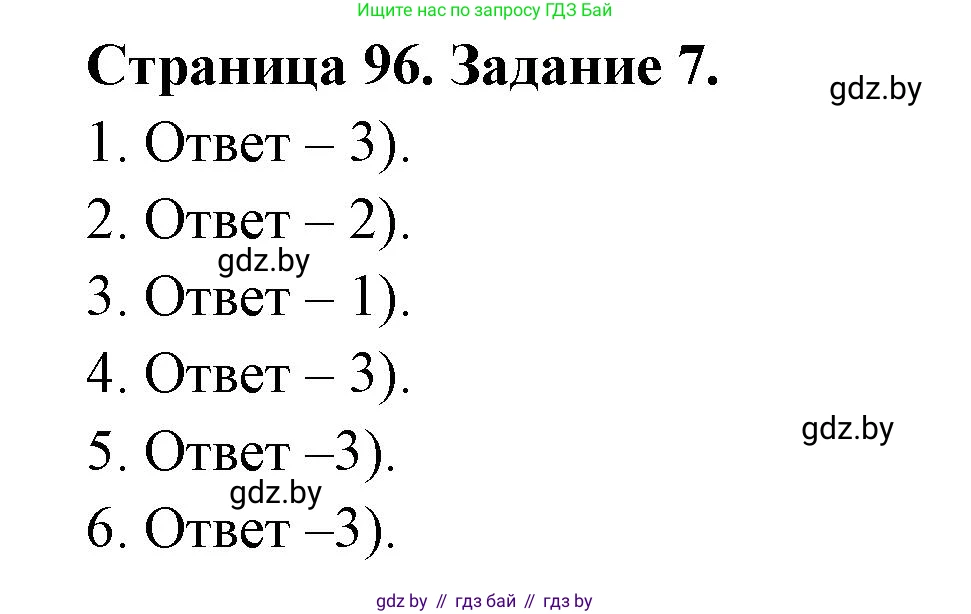 Ищите нас по запросу ГДЗ Бай

Страница 96. Задание 7.

gdz.by

1. Ответ – 3).

2. Ответ – 2).

gdz.by

3. Ответ – 1).

4. Ответ – 3).

gdz.by

5. Ответ –3).

gdz.by

6. Ответ –3).

gdz by // гдз бай // гдз by